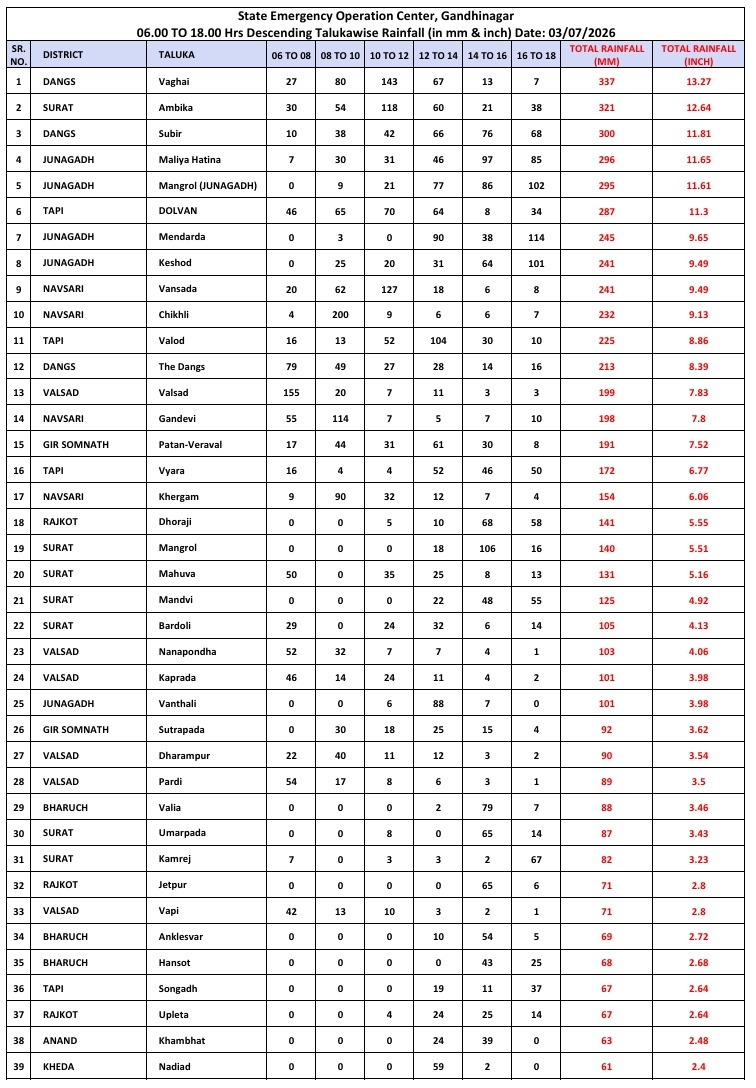 State Emergency Operation Center, Gandhinagar
06.00 TO 18.00 Hrs Descending Talukawise Rainfall (in mm & inch) Date: 03/07/2026

| SR. NO. | DISTRICT | TALUKA | 06 TO 08 | 08 TO 10 | 10 TO 12 | 12 TO 14 | 14 TO 16 | 16 TO 18 | TOTAL RAINFALL (MM) | TOTAL RAINFALL (INCH) |
|---|---|---|---|---|---|---|---|---|---|---|
| 1 | DANGS | Vaghai | 27 | 80 | 143 | 67 | 13 | 7 | 337 | 13.27 |
| 2 | SURAT | Ambika | 30 | 54 | 118 | 60 | 21 | 38 | 321 | 12.64 |
| 3 | DANGS | Subir | 10 | 38 | 42 | 66 | 76 | 68 | 300 | 11.81 |
| 4 | JUNAGADH | Maliya Hatina | 7 | 30 | 31 | 46 | 97 | 85 | 296 | 11.65 |
| 5 | JUNAGADH | Mangrol (JUNAGADH) | 0 | 9 | 21 | 77 | 86 | 102 | 295 | 11.61 |
| 6 | TAPI | DOLVAN | 46 | 65 | 70 | 64 | 8 | 34 | 287 | 11.3 |
| 7 | JUNAGADH | Mendarda | 0 | 3 | 0 | 90 | 38 | 114 | 245 | 9.65 |
| 8 | JUNAGADH | Keshod | 0 | 25 | 20 | 31 | 64 | 101 | 241 | 9.49 |
| 9 | NAVSARI | Vansada | 20 | 62 | 127 | 18 | 6 | 8 | 241 | 9.49 |
| 10 | NAVSARI | Chikhli | 4 | 200 | 9 | 6 | 6 | 7 | 232 | 9.13 |
| 11 | TAPI | Valod | 16 | 13 | 52 | 104 | 30 | 10 | 225 | 8.86 |
| 12 | DANGS | The Dangs | 79 | 49 | 27 | 28 | 14 | 16 | 213 | 8.39 |
| 13 | VALSAD | Valsad | 155 | 20 | 7 | 11 | 3 | 3 | 199 | 7.83 |
| 14 | NAVSARI | Gandevi | 55 | 114 | 7 | 5 | 7 | 10 | 198 | 7.8 |
| 15 | GIR SOMNATH | Patan-Veraval | 17 | 44 | 31 | 61 | 30 | 8 | 191 | 7.52 |
| 16 | TAPI | Vyara | 16 | 4 | 4 | 52 | 46 | 50 | 172 | 6.77 |
| 17 | NAVSARI | Khergam | 9 | 90 | 32 | 12 | 7 | 4 | 154 | 6.06 |
| 18 | RAJKOT | Dhoraji | 0 | 0 | 5 | 10 | 68 | 58 | 141 | 5.55 |
| 19 | SURAT | Mangrol | 0 | 0 | 0 | 18 | 106 | 16 | 140 | 5.51 |
| 20 | SURAT | Mahuva | 50 | 0 | 35 | 25 | 8 | 13 | 131 | 5.16 |
| 21 | SURAT | Mandvi | 0 | 0 | 0 | 22 | 48 | 55 | 125 | 4.92 |
| 22 | SURAT | Bardoli | 29 | 0 | 24 | 32 | 6 | 14 | 105 | 4.13 |
| 23 | VALSAD | Nanapondha | 52 | 32 | 7 | 7 | 4 | 1 | 103 | 4.06 |
| 24 | VALSAD | Kaprada | 46 | 14 | 24 | 11 | 4 | 2 | 101 | 3.98 |
| 25 | JUNAGADH | Vanthali | 0 | 0 | 6 | 88 | 7 | 0 | 101 | 3.98 |
| 26 | GIR SOMNATH | Sutrapada | 0 | 30 | 18 | 25 | 15 | 4 | 92 | 3.62 |
| 27 | VALSAD | Dharampur | 22 | 40 | 11 | 12 | 3 | 2 | 90 | 3.54 |
| 28 | VALSAD | Pardi | 54 | 17 | 8 | 6 | 3 | 1 | 89 | 3.5 |
| 29 | BHARUCH | Valia | 0 | 0 | 0 | 2 | 79 | 7 | 88 | 3.46 |
| 30 | SURAT | Umarpada | 0 | 0 | 8 | 0 | 65 | 14 | 87 | 3.43 |
| 31 | SURAT | Kamrej | 7 | 0 | 3 | 3 | 2 | 67 | 82 | 3.23 |
| 32 | RAJKOT | Jetpur | 0 | 0 | 0 | 0 | 65 | 6 | 71 | 2.8 |
| 33 | VALSAD | Vapi | 42 | 13 | 10 | 3 | 2 | 1 | 71 | 2.8 |
| 34 | BHARUCH | Anklesvar | 0 | 0 | 0 | 10 | 54 | 5 | 69 | 2.72 |
| 35 | BHARUCH | Hansot | 0 | 0 | 0 | 0 | 43 | 25 | 68 | 2.68 |
| 36 | TAPI | Songadh | 0 | 0 | 0 | 19 | 11 | 37 | 67 | 2.64 |
| 37 | RAJKOT | Upleta | 0 | 0 | 4 | 24 | 25 | 14 | 67 | 2.64 |
| 38 | ANAND | Khambhat | 0 | 0 | 0 | 24 | 39 | 0 | 63 | 2.48 |
| 39 | KHEDA | Nadiad | 0 | 0 | 0 | 59 | 2 | 0 | 61 | 2.4 |